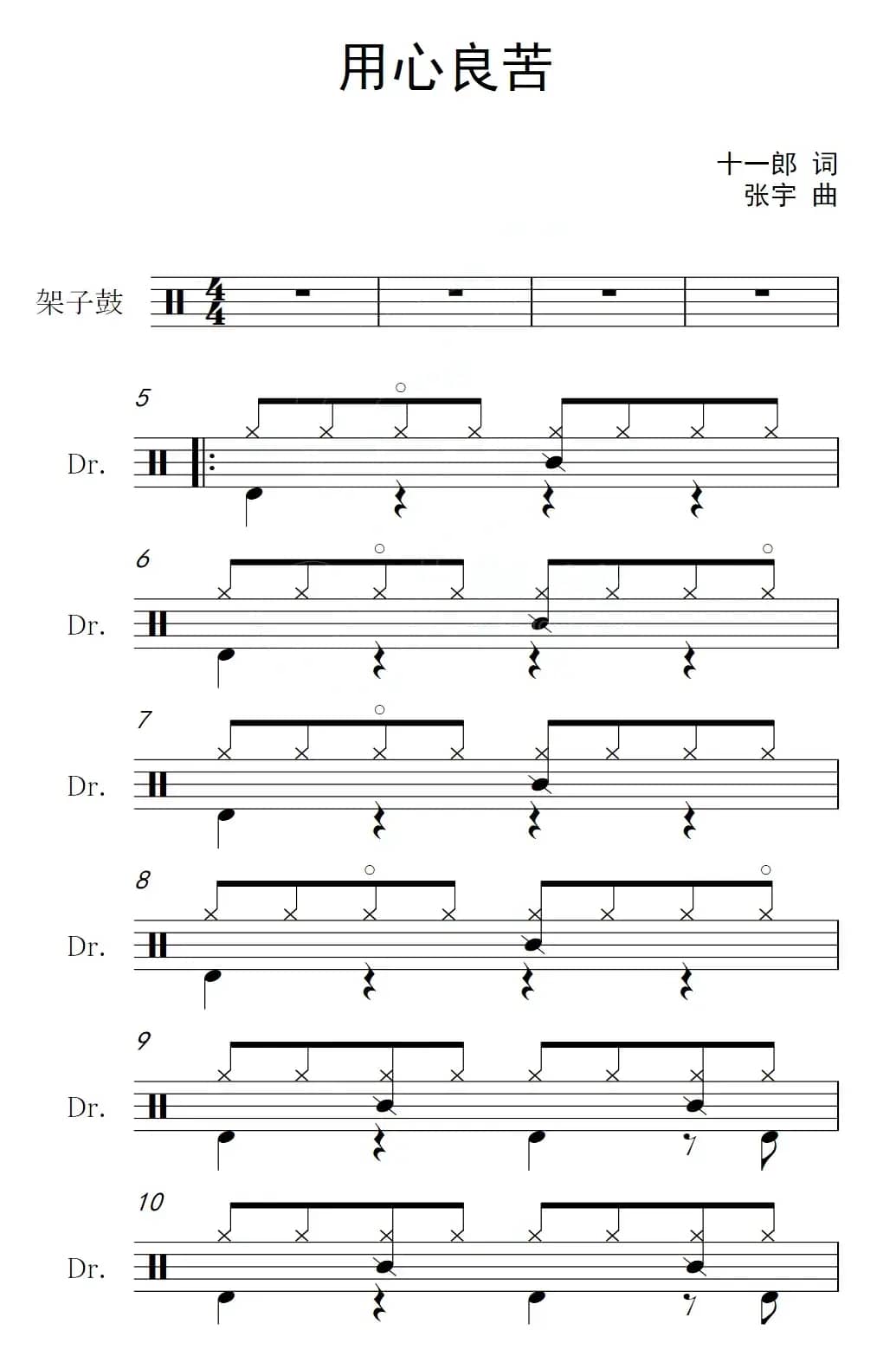 用心良苦

十一郎 词
张宇 曲

架子鼓

5
Dr.

6
Dr.

7
Dr.

8
Dr.

9
Dr.

10
Dr.